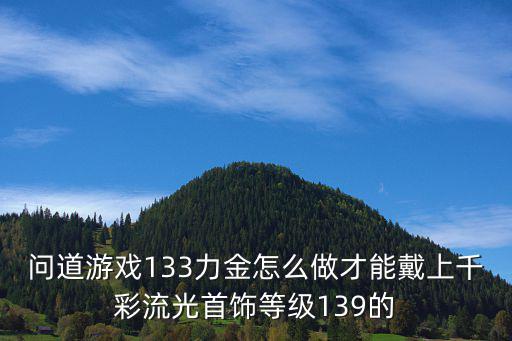 问道游戏133力金怎么做才能戴上千彩流光首饰等级139的